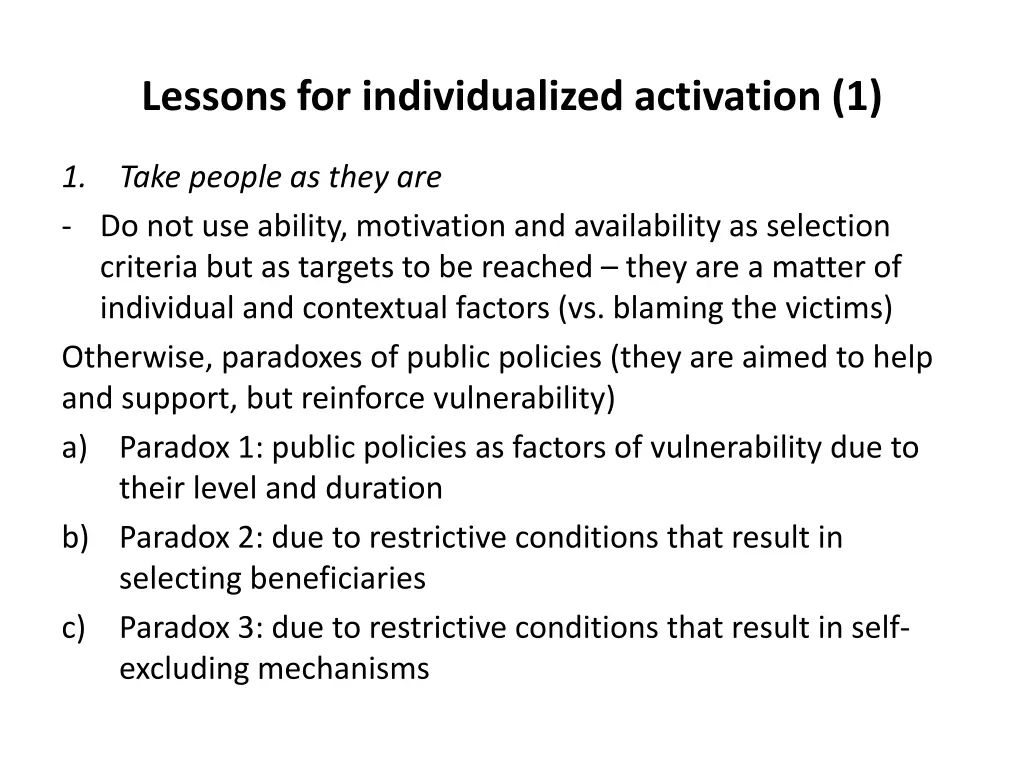 Lessons for individualized activation (1)

1. Take people as they are

- Do not use ability, motivation and availability as selection criteria but as targets to be reached – they are a matter of individual and contextual factors (vs. blaming the victims)

Otherwise, paradoxes of public policies (they are aimed to help and support, but reinforce vulnerability)

a) Paradox 1: public policies as factors of vulnerability due to their level and duration

b) Paradox 2: due to restrictive conditions that result in selecting beneficiaries

c) Paradox 3: due to restrictive conditions that result in self-excluding mechanisms